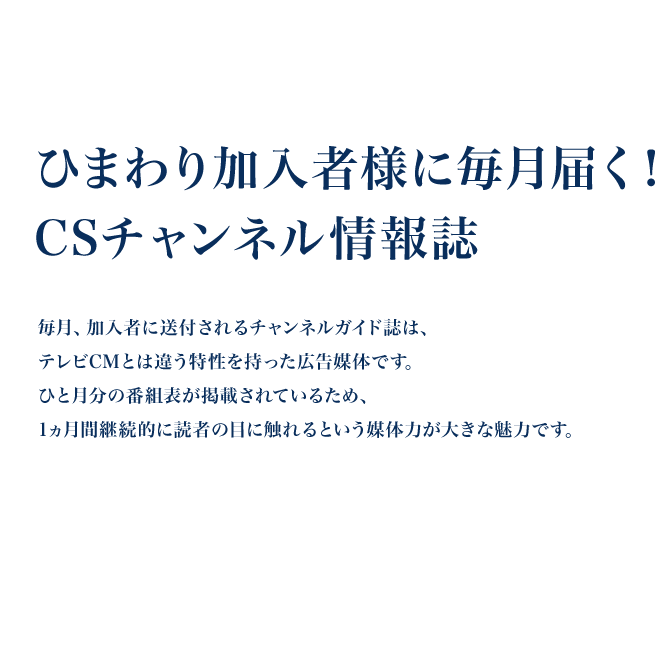 ひまわり加入者様に毎月届く！
CSチャンネル情報誌

毎月、加入者に送付されるチャンネルガイド誌は、
テレビCMとは違う特性を持った広告媒体です。
ひと月分の番組表が掲載されているため、
1ヵ月間継続的に読者の目に触れるという媒体力が大きな魅力です。